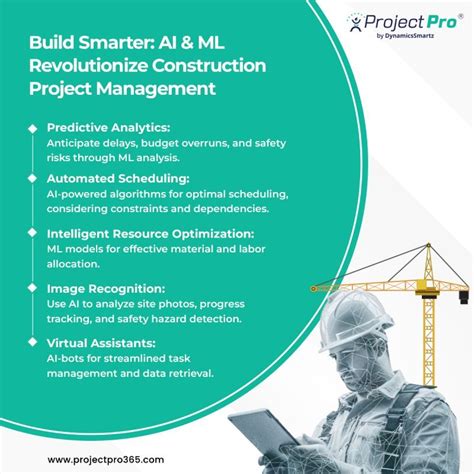 ProjectPro®
by DynamicsSmartz

Build Smarter: AI & ML Revolutionize Construction Project Management

◆ Predictive Analytics:
Anticipate delays, budget overruns, and safety risks through ML analysis.

◆ Automated Scheduling:
AI-powered algorithms for optimal scheduling, considering constraints and dependencies.

◆ Intelligent Resource Optimization:
ML models for effective material and labor allocation.

◆ Image Recognition:
Use AI to analyze site photos, progress tracking, and safety hazard detection.

◆ Virtual Assistants:
AI-bots for streamlined task management and data retrieval.

www.projectpro365.com